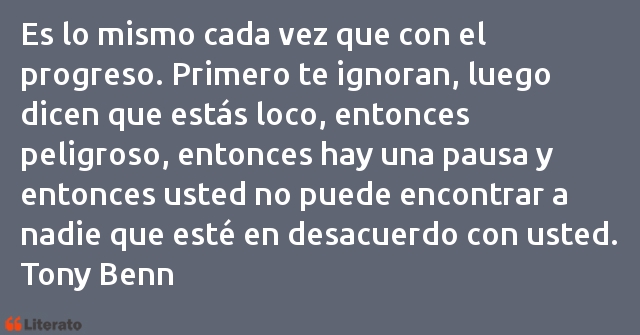 Es lo mismo cada vez que con el progreso. Primero te ignoran, luego dicen que estás loco, entonces peligroso, entonces hay una pausa y entonces usted no puede encontrar a nadie que esté en desacuerdo con usted.
Tony Benn

Literato